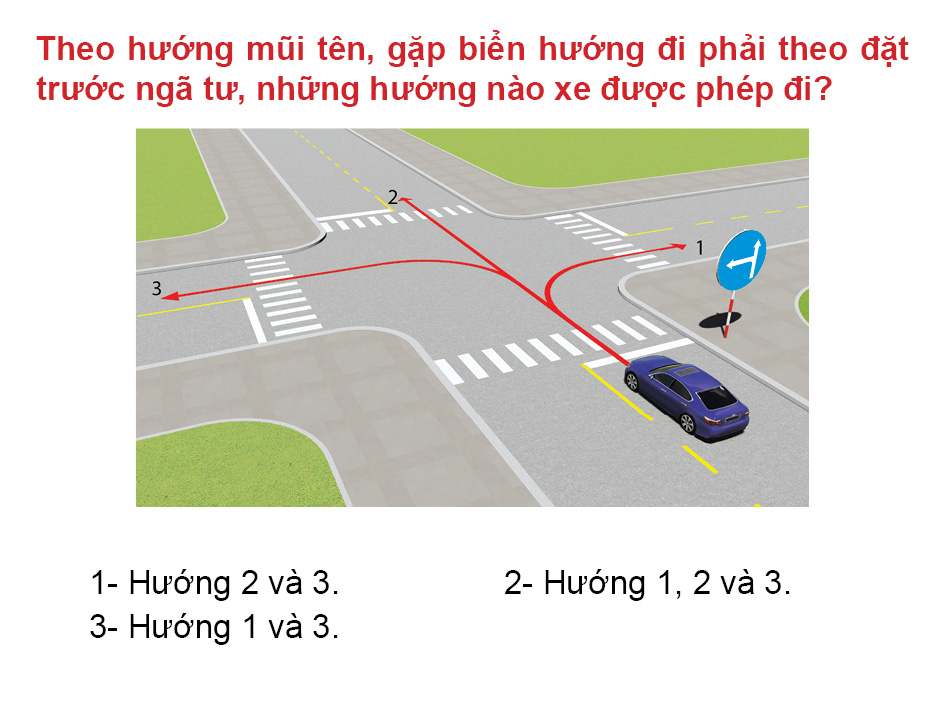 Theo hướng mũi tên, gặp biển hướng đi phải theo đặt trước ngã tư, những hướng nào xe được phép đi?

2

1

3

1- Hướng 2 và 3.

2- Hướng 1, 2 và 3.

3- Hướng 1 và 3.